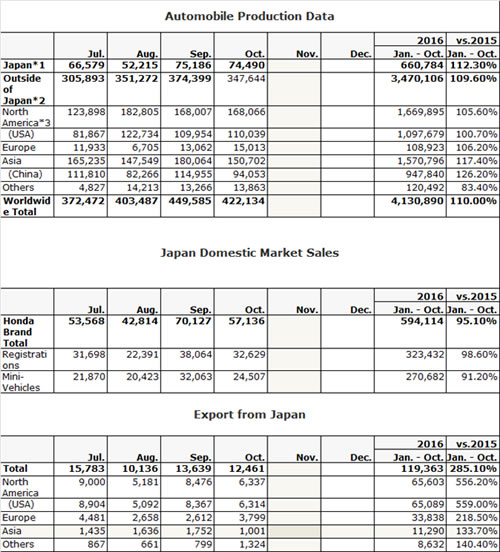 Automobile Production Data

| | Jul. | Aug. | Sep. | Oct. | Nov. | Dec. | 2016 Jan. - Oct. | vs.2015 Jan. - Oct. |
|---|---|---|---|---|---|---|---|---|
| Japan*1 | 66,579 | 52,215 | 75,186 | 74,490 | | | 660,784 | 112.30% |
| Outside of Japan*2 | 305,893 | 351,272 | 374,399 | 347,644 | | | 3,470,106 | 109.60% |
| North America*3 | 123,898 | 182,805 | 168,007 | 168,066 | | | 1,669,895 | 105.60% |
| (USA) | 81,867 | 122,734 | 109,954 | 110,039 | | | 1,097,679 | 100.70% |
| Europe | 11,933 | 6,705 | 13,062 | 15,013 | | | 108,923 | 106.20% |
| Asia | 165,235 | 147,549 | 180,064 | 150,702 | | | 1,570,796 | 117.40% |
| (China) | 111,810 | 82,266 | 114,955 | 94,053 | | | 947,840 | 126.20% |
| Others | 4,827 | 14,213 | 13,266 | 13,863 | | | 120,492 | 83.40% |
| Worldwide Total | 372,472 | 403,487 | 449,585 | 422,134 | | | 4,130,890 | 110.00% |

Japan Domestic Market Sales

| | Jul. | Aug. | Sep. | Oct. | Nov. | Dec. | 2016 Jan. - Oct. | vs.2015 Jan. - Oct. |
|---|---|---|---|---|---|---|---|---|
| Honda Brand Total | 53,568 | 42,814 | 70,127 | 57,136 | | | 594,114 | 95.10% |
| Registrations | 31,698 | 22,391 | 38,064 | 32,629 | | | 323,432 | 98.60% |
| Mini-Vehicles | 21,870 | 20,423 | 32,063 | 24,507 | | | 270,682 | 91.20% |

Export from Japan

| | Jul. | Aug. | Sep. | Oct. | Nov. | Dec. | 2016 Jan. - Oct. | vs.2015 Jan. - Oct. |
|---|---|---|---|---|---|---|---|---|
| Total | 15,783 | 10,136 | 13,639 | 12,461 | | | 119,363 | 285.10% |
| North America | 9,000 | 5,181 | 8,476 | 6,337 | | | 65,603 | 556.20% |
| (USA) | 8,904 | 5,092 | 8,367 | 6,314 | | | 65,089 | 559.00% |
| Europe | 4,481 | 2,658 | 2,612 | 3,799 | | | 33,838 | 218.50% |
| Asia | 1,435 | 1,636 | 1,752 | 1,001 | | | 11,290 | 133.70% |
| Others | 867 | 661 | 799 | 1,324 | | | 8,632 | 140.40% |